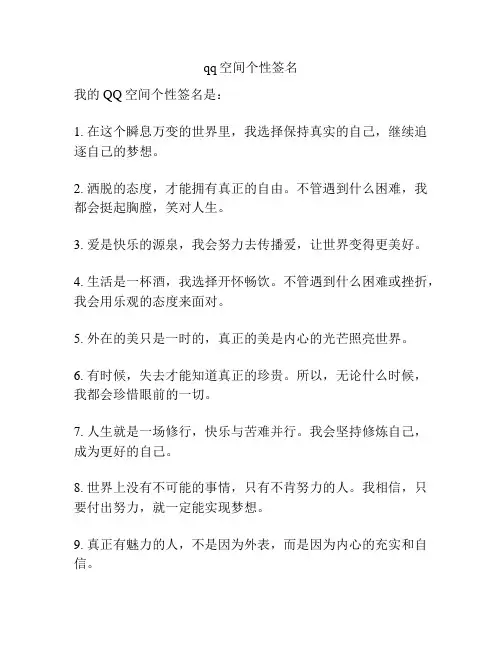 qq空间个性签名

我的 QQ 空间个性签名是：

1. 在这个瞬息万变的世界里，我选择保持真实的自己，继续追逐自己的梦想。

2. 洒脱的态度，才能拥有真正的自由。不管遇到什么困难，我都会挺起胸膛，笑对人生。

3. 爱是快乐的源泉，我会努力去传播爱，让世界变得更美好。

4. 生活是一杯酒，我选择开怀畅饮。不管遇到什么困难或挫折，我会用乐观的态度来面对。

5. 外在的美只是一时的，真正的美是内心的光芒照亮世界。

6. 有时候，失去才能知道真正的珍贵。所以，无论什么时候，我都会珍惜眼前的一切。

7. 人生就是一场修行，快乐与苦难并行。我会坚持修炼自己，成为更好的自己。

8. 世界上没有不可能的事情，只有不肯努力的人。我相信，只要付出努力，就一定能实现梦想。

9. 真正有魅力的人，不是因为外表，而是因为内心的充实和自信。